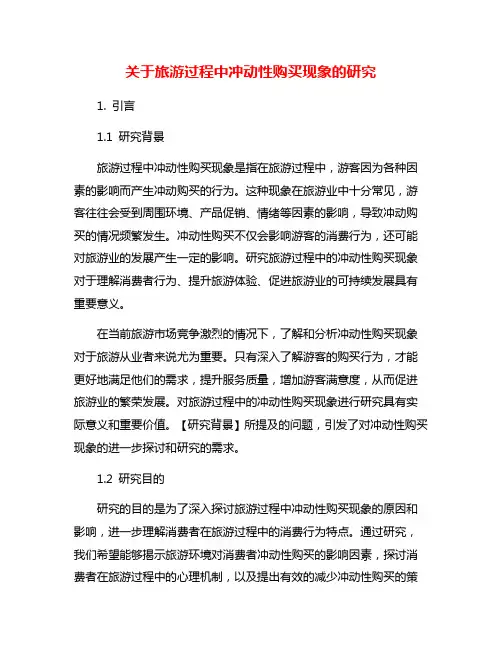 关于旅游过程中冲动性购买现象的研究

1. 引言

1.1 研究背景

旅游过程中冲动性购买现象是指在旅游过程中，游客因为各种因素的影响而产生冲动购买的行为。这种现象在旅游业中十分常见，游客往往会受到周围环境、产品促销、情绪等因素的影响，导致冲动购买的情况频繁发生。冲动性购买不仅会影响游客的消费行为，还可能对旅游业的发展产生一定的影响。研究旅游过程中的冲动性购买现象对于理解消费者行为、提升旅游体验、促进旅游业的可持续发展具有重要意义。

在当前旅游市场竞争激烈的情况下，了解和分析冲动性购买现象对于旅游从业者来说尤为重要。只有深入了解游客的购买行为，才能更好地满足他们的需求，提升服务质量，增加游客满意度，从而促进旅游业的繁荣发展。对旅游过程中的冲动性购买现象进行研究具有实际意义和重要价值。【研究背景】所提及的问题，引发了对冲动性购买现象的进一步探讨和研究的需求。

1.2 研究目的

研究的目的是为了深入探讨旅游过程中冲动性购买现象的原因和影响，进一步理解消费者在旅游过程中的消费行为特点。通过研究，我们希望能够揭示旅游环境对消费者冲动性购买的影响因素，探讨消费者在旅游过程中的心理机制，以及提出有效的减少冲动性购买的策